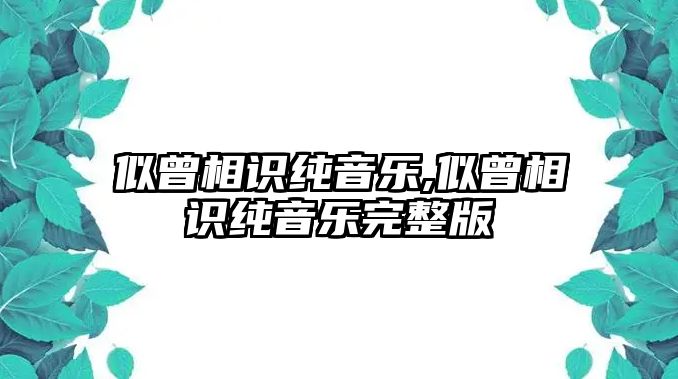 似曾相识纯音乐,似曾相识纯音乐完整版